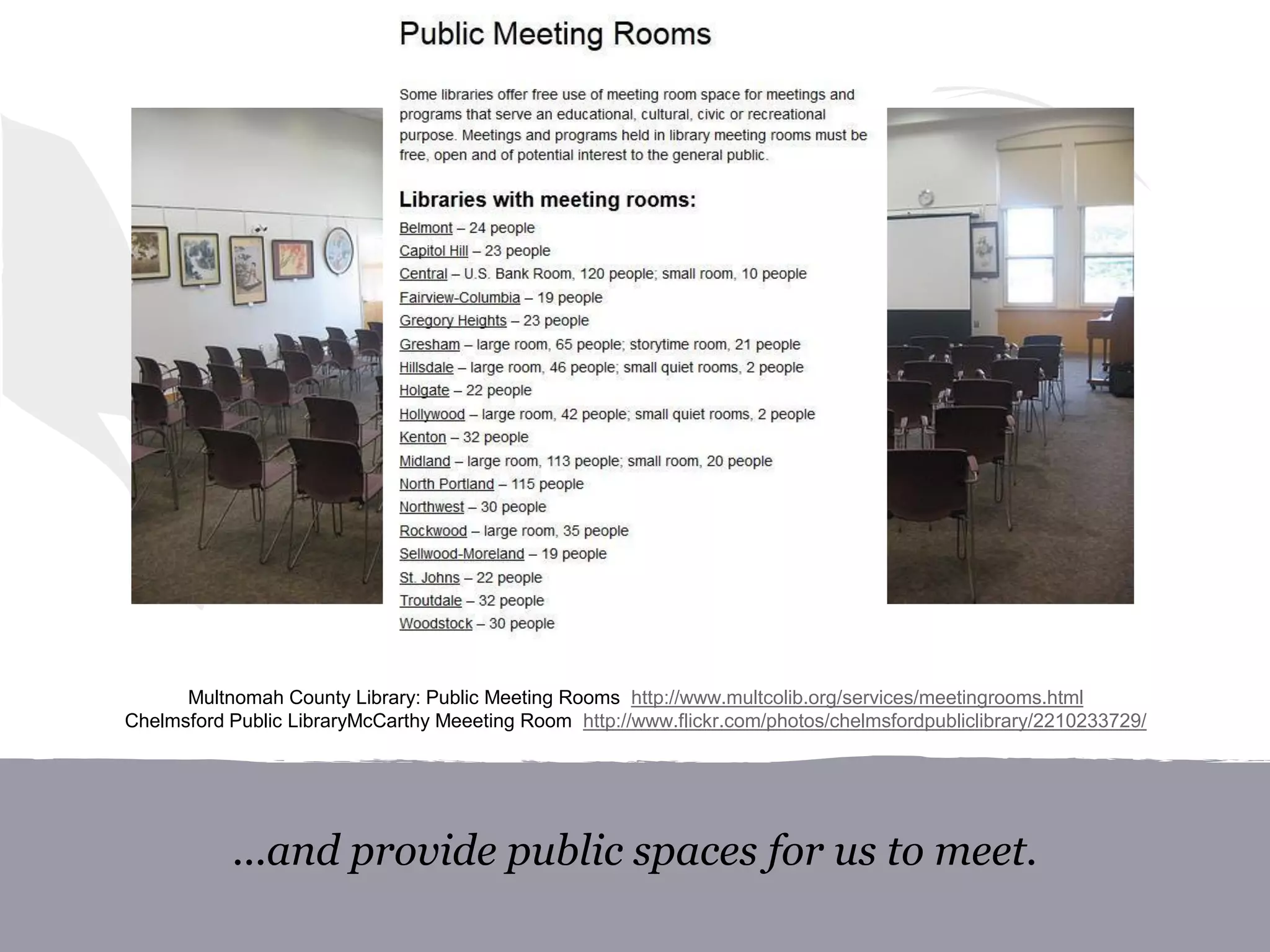 Public Meeting Rooms

Some libraries offer free use of meeting room space for meetings and programs that serve an educational, cultural, civic or recreational purpose. Meetings and programs held in library meeting rooms must be free, open and of potential interest to the general public.

Libraries with meeting rooms:

Belmont – 24 people
Capitol Hill – 23 people
Central – U.S. Bank Room, 120 people; small room, 10 people
Fairview-Columbia – 19 people
Gregory Heights – 23 people
Gresham – large room, 65 people; storytime room, 21 people
Hillsdale – large room, 46 people; small quiet rooms, 2 people
Holgate – 22 people
Hollywood – large room, 42 people; small quiet rooms, 2 people
Kenton – 32 people
Midland – large room, 113 people; small room, 20 people
North Portland – 115 people
Northwest – 30 people
Rockwood – large room, 35 people
Sellwood-Moreland – 19 people
St. Johns – 22 people
Troutdale – 32 people
Woodstock – 30 people

Multnomah County Library: Public Meeting Rooms http://www.multcolib.org/services/meetingrooms.html
Chelmsford Public LibraryMcCarthy Meeeting Room http://www.flickr.com/photos/chelmsfordpubliclibrary/2210233729/

...and provide public spaces for us to meet.